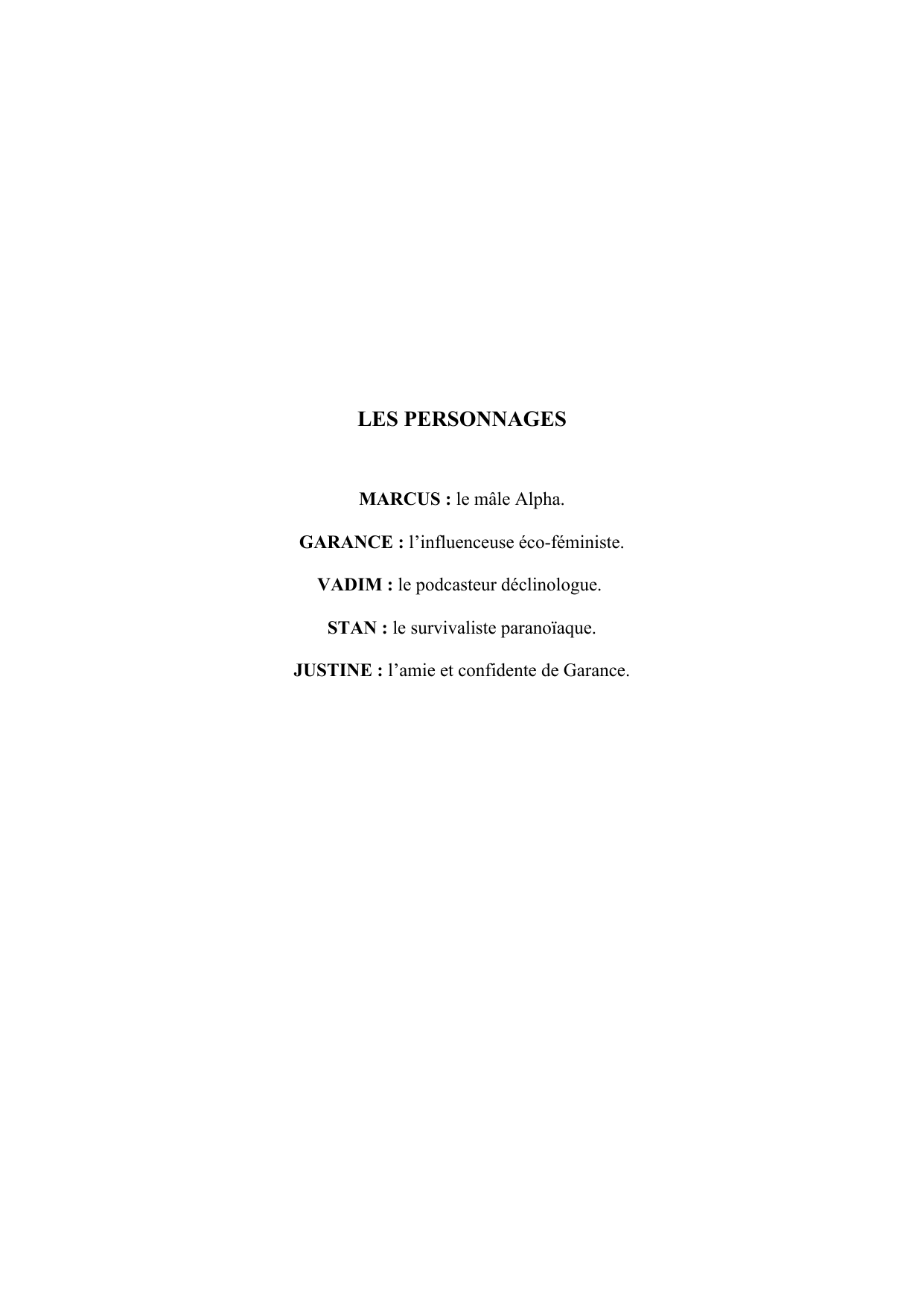 LES PERSONNAGES

MARCUS : le mâle Alpha.

GARANCE : l’influenceuse éco-féministe.

VADIM : le podcasteur déclinologue.

STAN : le survivaliste paranoïaque.

JUSTINE : l’amie et confidente de Garance.